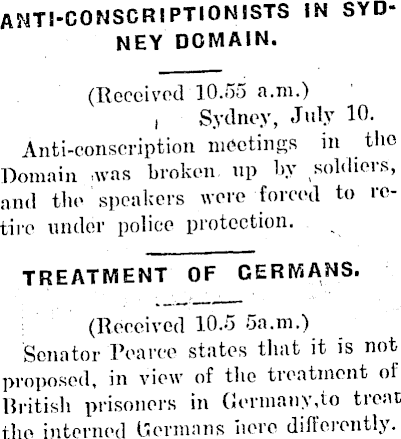 ANTI-CONSCRIPTIONISTS IN SYDNEY DOMAIN.

(Received 10.55 a.m.)

Sydney, July 10.

Anti-conscription meetings in the Domain was broken up by soldiers, and the speakers were forced to retire under police protection.

TREATMENT OF GERMANS.

(Received 10.5 5a.m.)

Senator Pearce states that it is not proposed, in view of the treatment of British prisoners in Germany,to treat the interned Germans here differently.